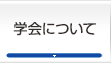 学会について